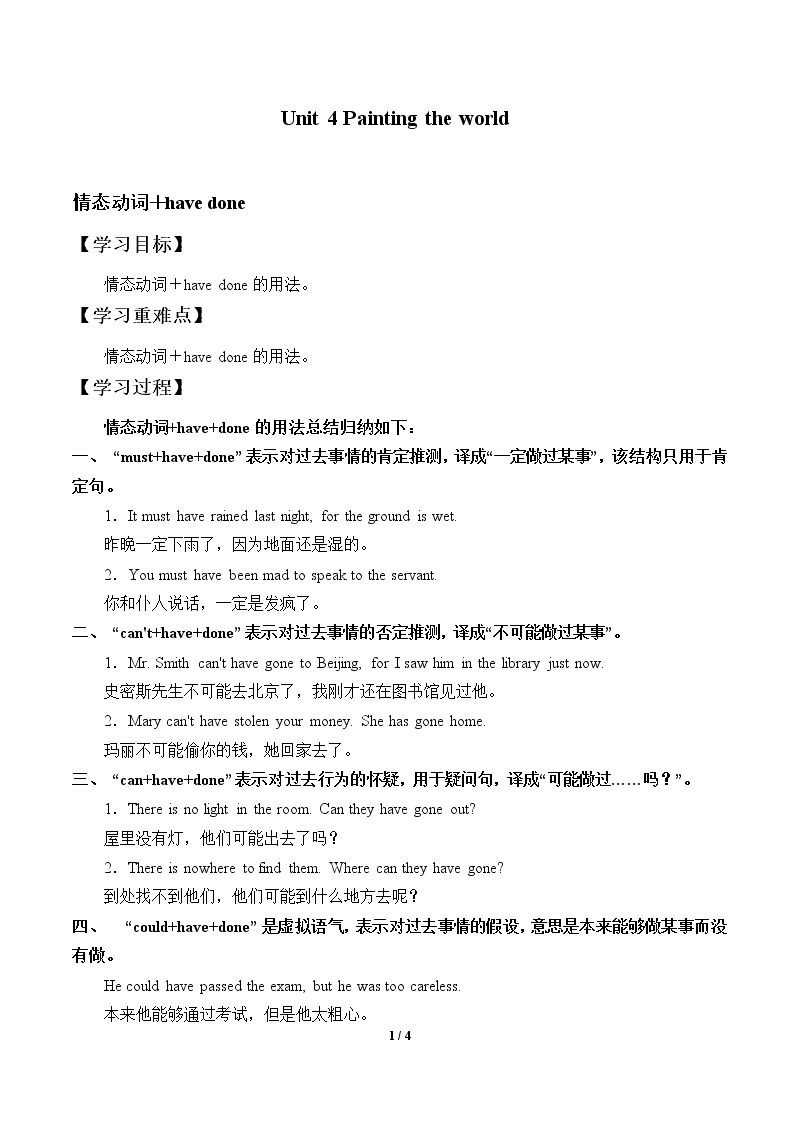 Unit 4 Painting the world

情态动词+have done

【学习目标】

情态动词+have done的用法。

【学习重难点】

情态动词+have done的用法。

【学习过程】

情态动词+have+done的用法总结归纳如下：

一、“must+have+done”表示对过去事情的肯定推测，译成“一定做过某事”，该结构只用于肯定句。

1．It must have rained last night, for the ground is wet.

昨晚一定下雨了，因为地面还是湿的。

2．You must have been mad to speak to the servant.

你和仆人说话，一定是发疯了。

二、“can't+have+done”表示对过去事情的否定推测，译成“不可能做过某事”。

1．Mr. Smith can't have gone to Beijing, for I saw him in the library just now.

史密斯先生不可能去北京了，我刚才还在图书馆见过他。

2．Mary can't have stolen your money. She has gone home.

玛丽不可能偷你的钱，她回家去了。

三、“can+have+done”表示对过去行为的怀疑，用于疑问句，译成“可能做过……吗？”。

1．There is no light in the room. Can they have gone out?

屋里没有灯，他们可能出去了吗？

2．There is nowhere to find them. Where can they have gone?

到处找不到他们，他们可能到什么地方去呢？

四、“could+have+done”是虚拟语气，表示对过去事情的假设，意思是本来能够做某事而没有做。

He could have passed the exam, but he was too careless.

本来他能够通过考试，但是他太粗心。

1 / 4